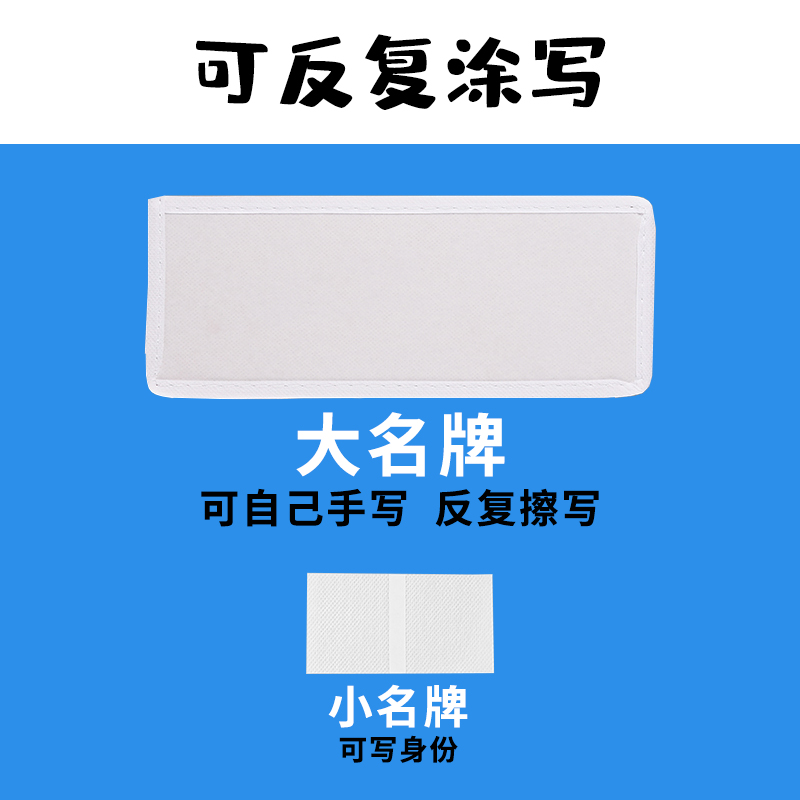 可反复涂写

大名牌

可自己手写 反复擦写

小名牌

可写身份